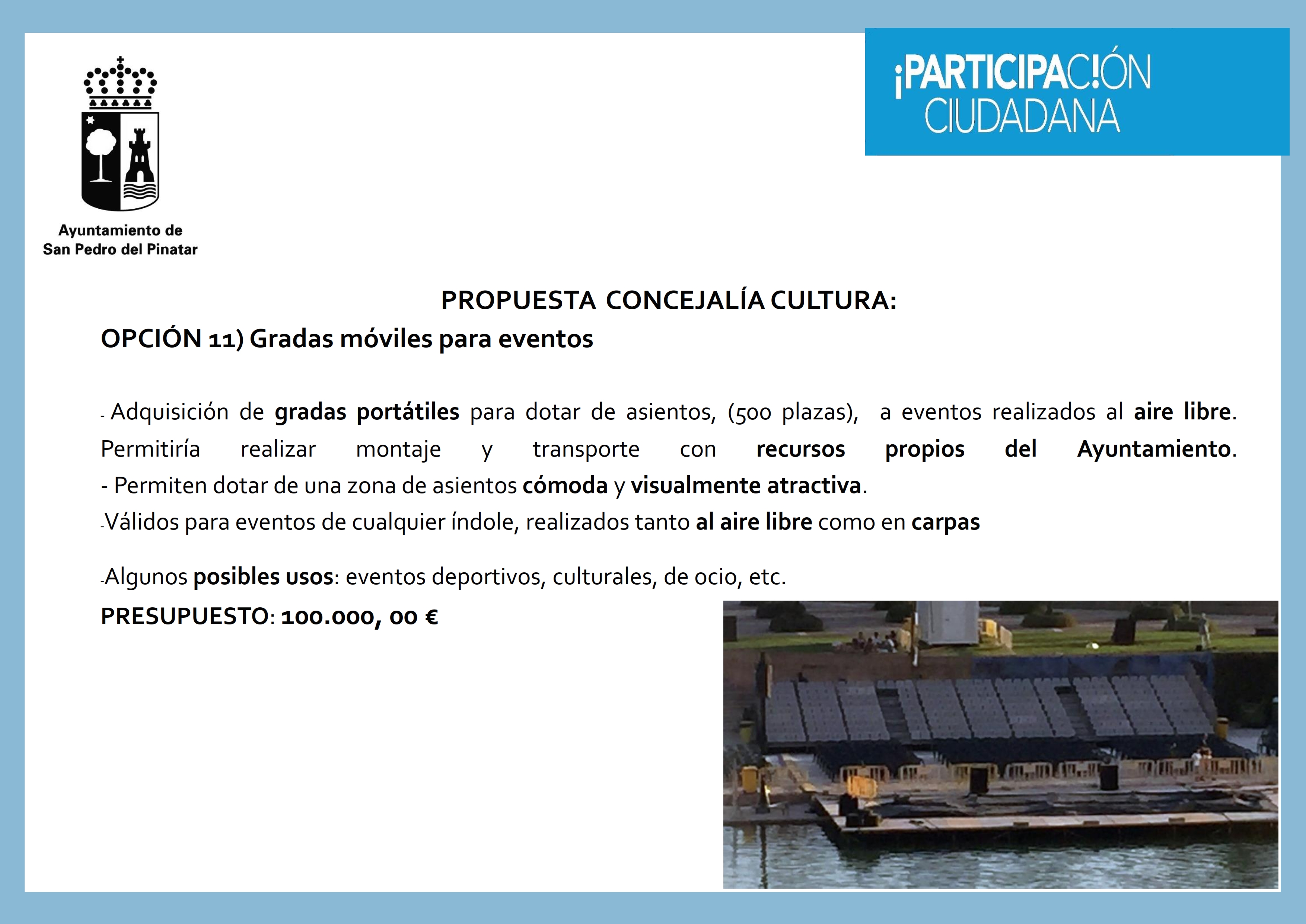 Ayuntamiento de
San Pedro del Pinatar

¡PARTICIPAC!ÓN
CIUDADANA

PROPUESTA CONCEJALÍA CULTURA:

OPCIÓN 11) Gradas móviles para eventos

- Adquisición de gradas portátiles para dotar de asientos, (500 plazas), a eventos realizados al aire libre. Permitiría realizar montaje y transporte con recursos propios del Ayuntamiento.
- Permiten dotar de una zona de asientos cómoda y visualmente atractiva.
-Válidos para eventos de cualquier índole, realizados tanto al aire libre como en carpas

-Algunos posibles usos: eventos deportivos, culturales, de ocio, etc.
PRESUPUESTO: 100.000, 00 €